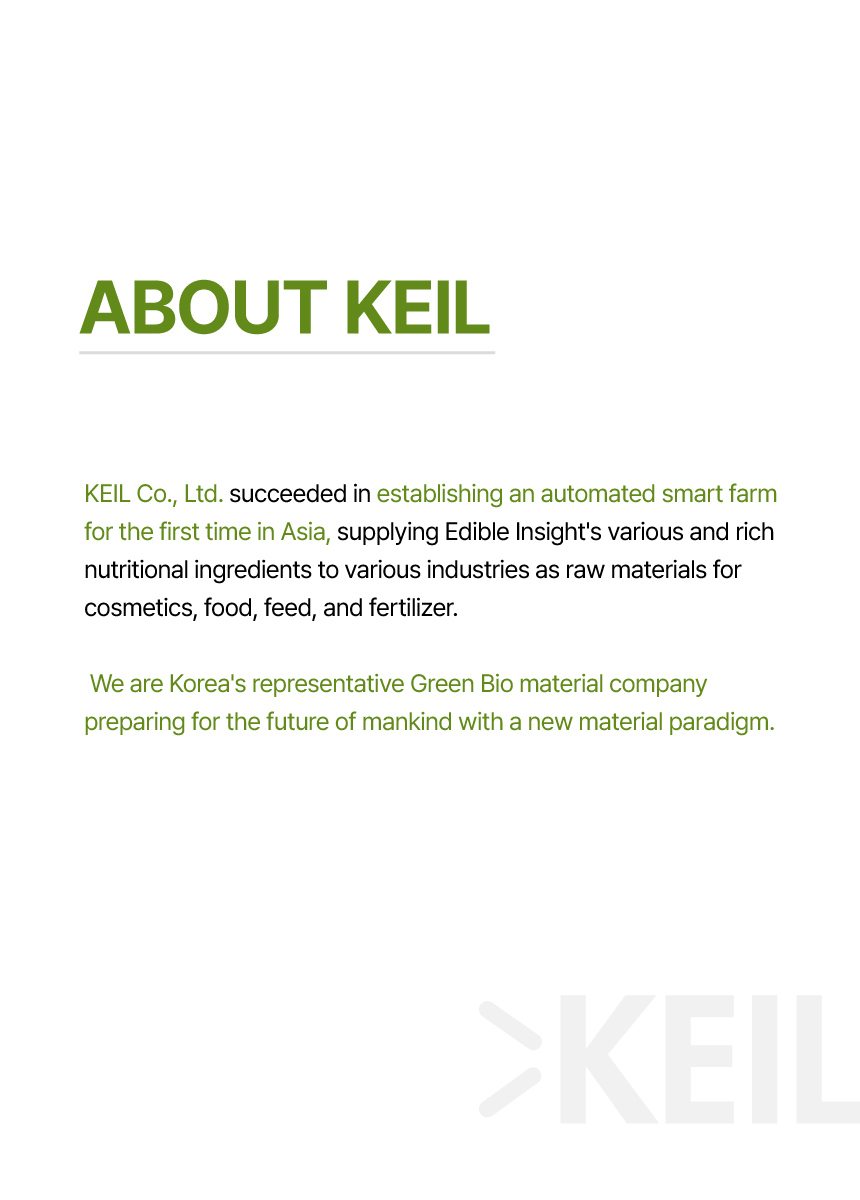 ABOUT KEIL

KEIL Co., Ltd. succeeded in establishing an automated smart farm for the first time in Asia, supplying Edible Insight's various and rich nutritional ingredients to various industries as raw materials for cosmetics, food, feed, and fertilizer.

We are Korea's representative Green Bio material company preparing for the future of mankind with a new material paradigm.

KEIL